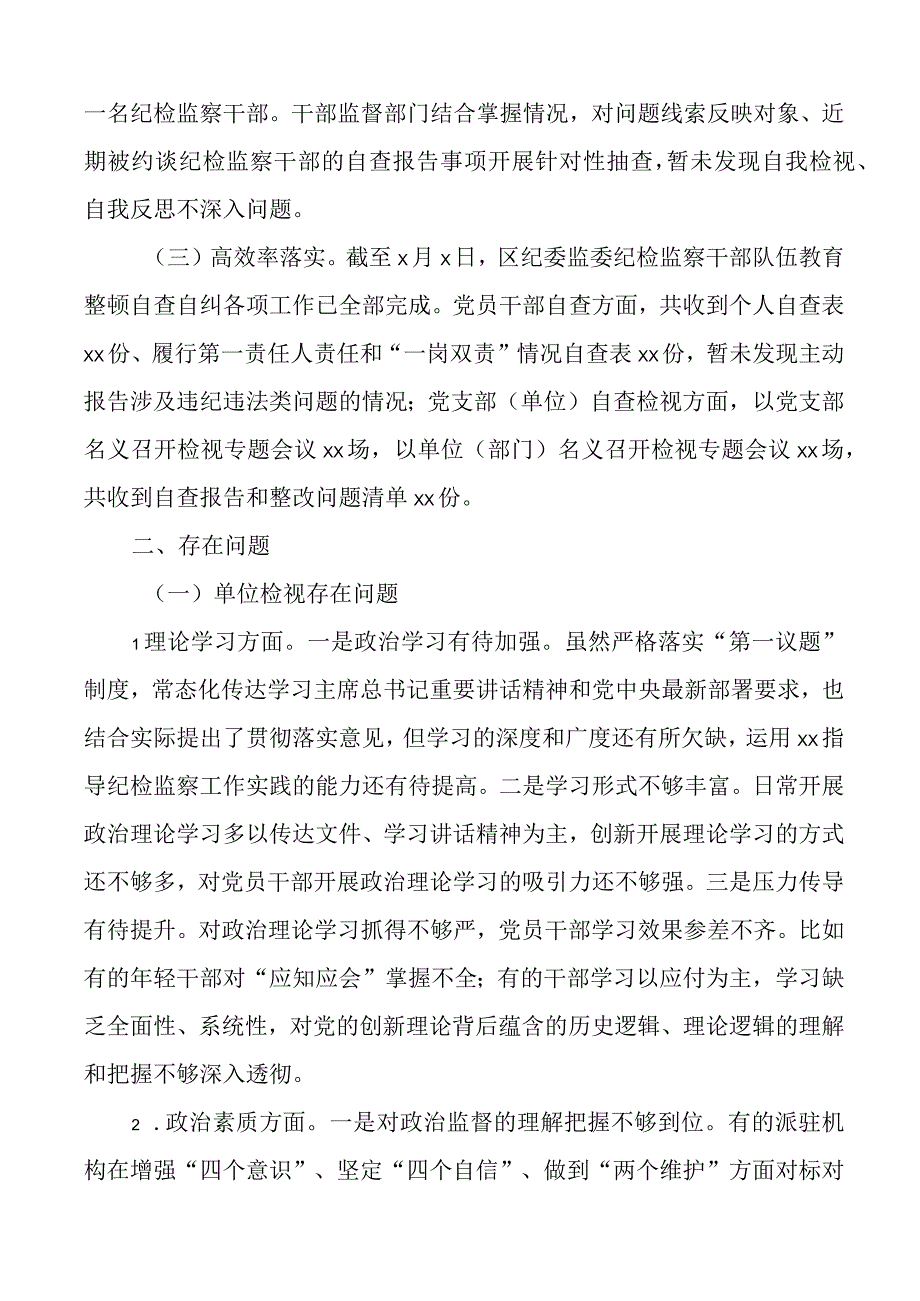 一名纪检监察干部。干部监督部门结合掌握情况，对问题线索反映对象、近期被约谈纪检监察干部的自查报告事项开展针对性抽查，暂未发现自我检视、自我反思不深入问题。

（三）高效率落实。截至x月x日，区纪委监委纪检监察干部队伍教育整顿自查自纠各项工作已全部完成。党员干部自查方面，共收到个人自查表xx份、履行第一责任人责任和“一岗双责”情况自查表xx份，暂未发现主动报告涉及违纪违法类问题的情况；党支部（单位）自查检视方面，以党支部名义召开检视专题会议xx场，以单位（部门）名义召开检视专题会议xx场，共收到自查报告和整改问题清单xx份。

二、存在问题

（一）单位检视存在问题

1理论学习方面。一是政治学习有待加强。虽然严格落实“第一议题”制度，常态化传达学习主席总书记重要讲话精神和党中央最新部署要求，也结合实际提出了贯彻落实意见，但学习的深度和广度还有所欠缺，运用xx指导纪检监察工作实践的能力还有待提高。二是学习形式不够丰富。日常开展政治理论学习多以传达文件、学习讲话精神为主，创新开展理论学习的方式还不够多，对党员干部开展政治理论学习的吸引力还不够强。三是压力传导有待提升。对政治理论学习抓得不够严，党员干部学习效果参差不齐。比如有的年轻干部对“应知应会”掌握不全；有的干部学习以应付为主，学习缺乏全面性、系统性，对党的创新理论背后蕴含的历史逻辑、理论逻辑的理解和把握不够深入透彻。

2．政治素质方面。一是对政治监督的理解把握不够到位。有的派驻机构在增强“四个意识”、坚定“四个自信”、做到“两个维护”方面对标对